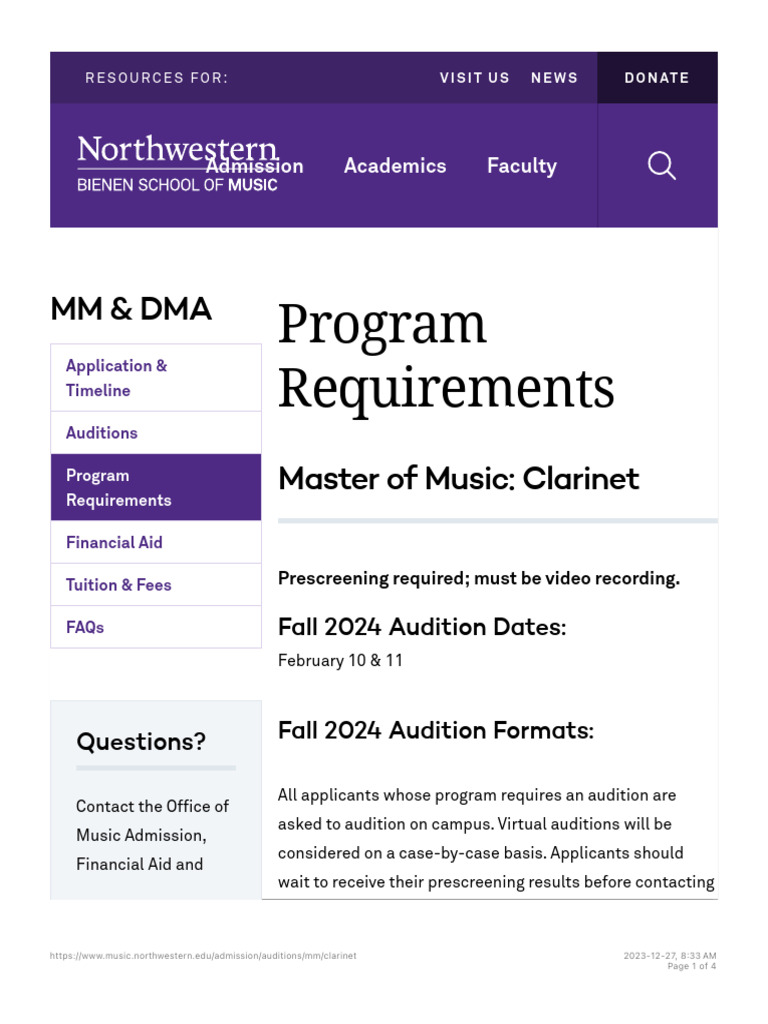 RESOURCES FOR:

VISIT US NEWS DONATE

Northwestern
BIENEN SCHOOL OF MUSIC

Admission Academics Faculty

MM & DMA

Application & Timeline

Auditions

Program Requirements

Financial Aid

Tuition & Fees

FAQs

Questions?

Contact the Office of Music Admission, Financial Aid and

Program Requirements

Master of Music: Clarinet

Prescreening required; must be video recording.

Fall 2024 Audition Dates:

February 10 & 11

Fall 2024 Audition Formats:

All applicants whose program requires an audition are asked to audition on campus. Virtual auditions will be considered on a case-by-case basis. Applicants should wait to receive their prescreening results before contacting

https://www.music.northwestern.edu/admission/auditions/mm/clarinet

2023-12-27, 8:33 AM
Page 1 of 4